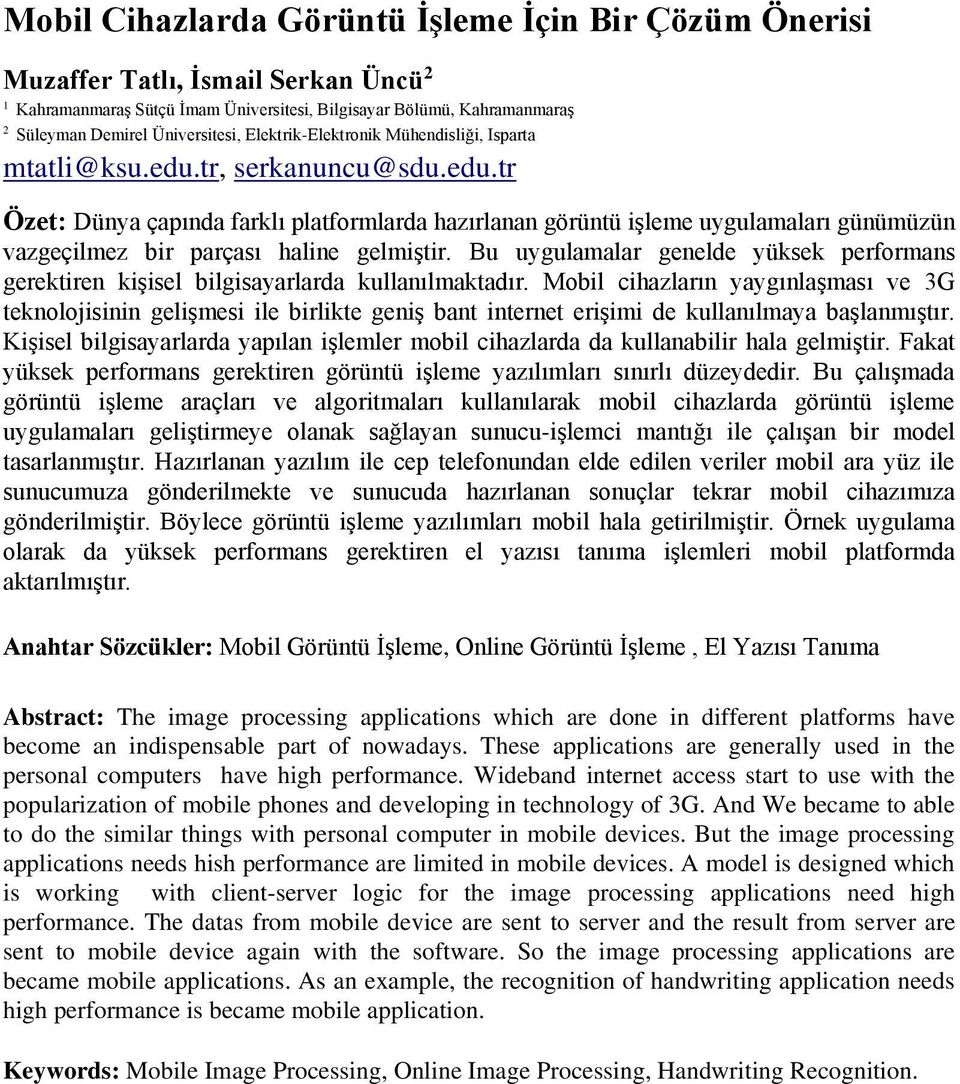 Mobil Cihazlarda Görüntü İşleme İçin Bir Çözüm Önerisi

Muzaffer Tatlı, İsmail Serkan Üncü$^2$

$^1$ Kahramanmaraş Sütçü İmam Üniversitesi, Bilgisayar Bölümü, Kahramanmaraş
$^2$ Süleyman Demirel Üniversitesi, Elektrik-Elektronik Mühendisliği, Isparta
mtatli@ksu.edu.tr, serkanuncu@sdu.edu.tr

Özet: Dünya çapında farklı platformlarda hazırlanan görüntü işleme uygulamaları günümüzün vazgeçilmez bir parçası haline gelmiştir. Bu uygulamalar genelde yüksek performans gerektiren kişisel bilgisayarlarda kullanılmaktadır. Mobil cihazların yaygınlaşması ve 3G teknolojisinin gelişmesi ile birlikte geniş bant internet erişimi de kullanılmaya başlanmıştır. Kişisel bilgisayarlarda yapılan işlemler mobil cihazlarda da kullanabilir hala gelmiştir. Fakat yüksek performans gerektiren görüntü işleme yazılımları sınırlı düzeydedir. Bu çalışmada görüntü işleme araçları ve algoritmaları kullanılarak mobil cihazlarda görüntü işleme uygulamaları geliştirmeye olanak sağlayan sunucu-işlemci mantığı ile çalışan bir model tasarlanmıştır. Hazırlanan yazılım ile cep telefonundan elde edilen veriler mobil ara yüz ile sunucumuza gönderilmekte ve sunucuda hazırlanan sonuçlar tekrar mobil cihazımıza gönderilmiştir. Böylece görüntü işleme yazılımları mobil hala getirilmiştir. Örnek uygulama olarak da yüksek performans gerektiren el yazısı tanıma işlemleri mobil platformda aktarılmıştır.

Anahtar Sözcükler: Mobil Görüntü İşleme, Online Görüntü İşleme , El Yazısı Tanıma

Abstract: The image processing applications which are done in different platforms have become an indispensable part of nowadays. These applications are generally used in the personal computers have high performance. Wideband internet access start to use with the popularization of mobile phones and developing in technology of 3G. And We became to able to do the similar things with personal computer in mobile devices. But the image processing applications needs hish performance are limited in mobile devices. A model is designed which is working with client-server logic for the image processing applications need high performance. The datas from mobile device are sent to server and the result from server are sent to mobile device again with the software. So the image processing applications are became mobile applications. As an example, the recognition of handwriting application needs high performance is became mobile application.

Keywords: Mobile Image Processing, Online Image Processing, Handwriting Recognition.